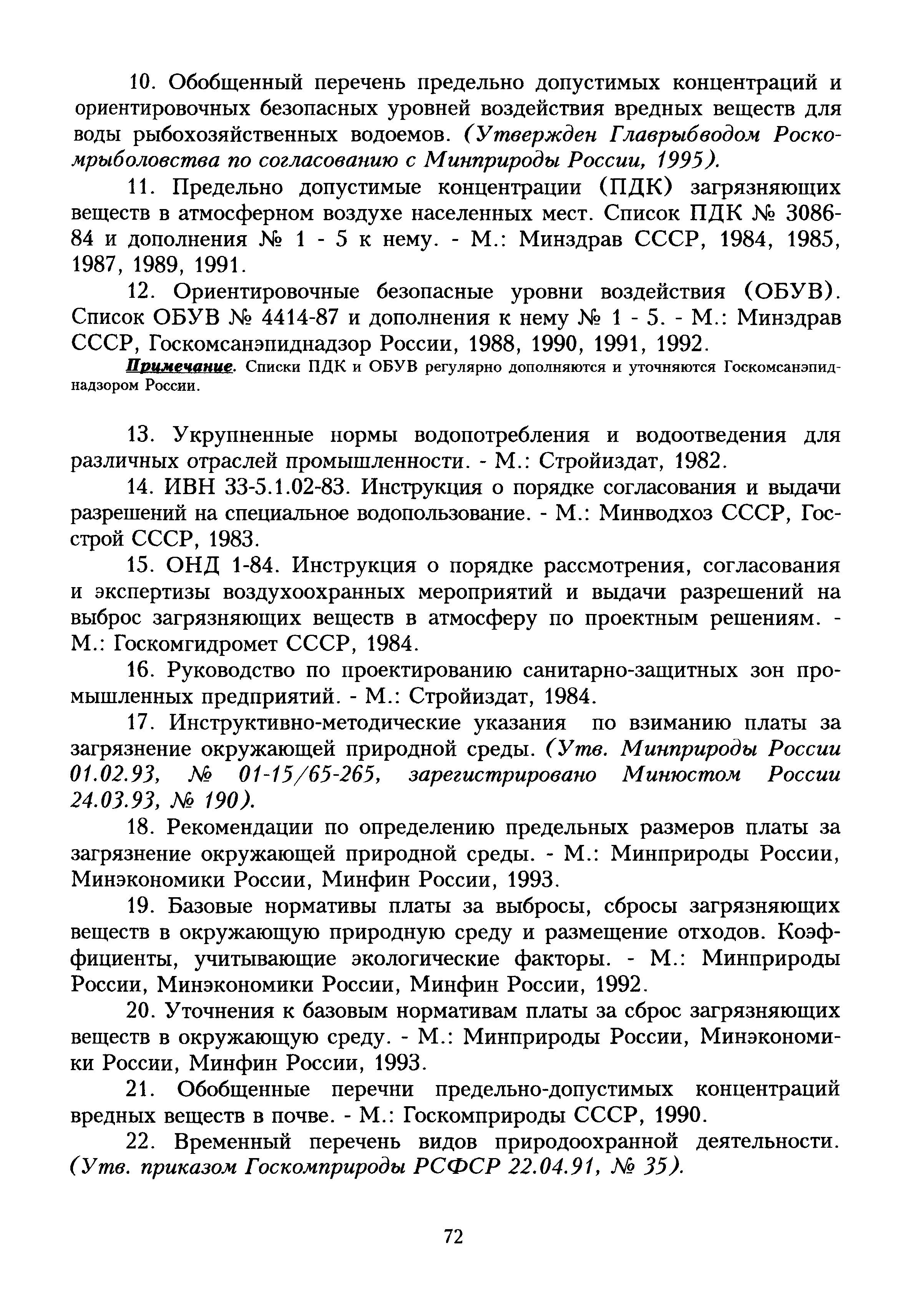 10. Обобщенный перечень предельно допустимых концентраций и ориентировочных безопасных уровней воздействия вредных веществ для воды рыбохозяйственных водоемов. (Утвержден Главрыбводом Роскомрыболовства по согласованию с Минприроды России, 1995).

11. Предельно допустимые концентрации (ПДК) загрязняющих веществ в атмосферном воздухе населенных мест. Список ПДК № 3086-84 и дополнения № 1 - 5 к нему. - М.: Минздрав СССР, 1984, 1985, 1987, 1989, 1991.

12. Ориентировочные безопасные уровни воздействия (ОБУВ). Список ОБУВ № 4414-87 и дополнения к нему № 1 - 5. - М.: Минздрав СССР, Госкомсанэпиднадзор России, 1988, 1990, 1991, 1992.

Примечание. Списки ПДК и ОБУВ регулярно дополняются и уточняются Госкомсанэпиднадзором России.

13. Укрупненные нормы водопотребления и водоотведения для различных отраслей промышленности. - М.: Стройиздат, 1982.

14. ИВН 33-5.1.02-83. Инструкция о порядке согласования и выдачи разрешений на специальное водопользование. - М.: Минводхоз СССР, Госстрой СССР, 1983.

15. ОНД 1-84. Инструкция о порядке рассмотрения, согласования и экспертизы воздухоохранных мероприятий и выдачи разрешений на выброс загрязняющих веществ в атмосферу по проектным решениям. - М.: Госкомгидромет СССР, 1984.

16. Руководство по проектированию санитарно-защитных зон промышленных предприятий. - М.: Стройиздат, 1984.

17. Инструктивно-методические указания по взиманию платы за загрязнение окружающей природной среды. (Утв. Минприроды России 01.02.93, № 01-15/65-265, зарегистрировано Минюстом России 24.03.93, № 190).

18. Рекомендации по определению предельных размеров платы за загрязнение окружающей природной среды. - М.: Минприроды России, Минэкономики России, Минфин России, 1993.

19. Базовые нормативы платы за выбросы, сбросы загрязняющих веществ в окружающую природную среду и размещение отходов. Коэффициенты, учитывающие экологические факторы. - М.: Минприроды России, Минэкономики России, Минфин России, 1992.

20. Уточнения к базовым нормативам платы за сброс загрязняющих веществ в окружающую среду. - М.: Минприроды России, Минэкономики России, Минфин России, 1993.

21. Обобщенные перечни предельно-допустимых концентраций вредных веществ в почве. - М.: Госкомприроды СССР, 1990.

22. Временный перечень видов природоохранной деятельности. (Утв. приказом Госкомприроды РСФСР 22.04.91, № 35).

72